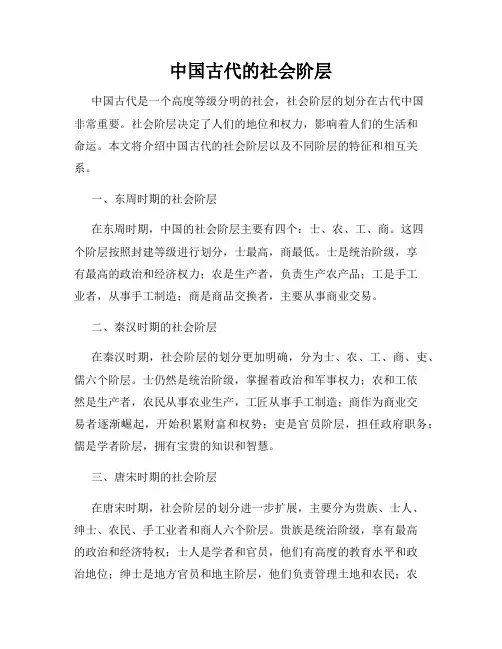 中国古代的社会阶层

中国古代是一个高度等级分明的社会，社会阶层的划分在古代中国非常重要。社会阶层决定了人们的地位和权力，影响着人们的生活和命运。本文将介绍中国古代的社会阶层以及不同阶层的特征和相互关系。

一、东周时期的社会阶层

在东周时期，中国的社会阶层主要有四个：士、农、工、商。这四个阶层按照封建等级进行划分，士最高，商最低。士是统治阶级，享有最高的政治和经济权力；农是生产者，负责生产农产品；工是手工业者，从事手工制造；商是商品交换者，主要从事商业交易。

二、秦汉时期的社会阶层

在秦汉时期，社会阶层的划分更加明确，分为士、农、工、商、吏、儒六个阶层。士仍然是统治阶级，掌握着政治和军事权力；农和工依然是生产者，农民从事农业生产，工匠从事手工制造；商作为商业交易者逐渐崛起，开始积累财富和权势；吏是官员阶层，担任政府职务；儒是学者阶层，拥有宝贵的知识和智慧。

三、唐宋时期的社会阶层

在唐宋时期，社会阶层的划分进一步扩展，主要分为贵族、士人、绅士、农民、手工业者和商人六个阶层。贵族是统治阶级，享有最高的政治和经济特权；士人是学者和官员，他们有高度的教育水平和政治地位；绅士是地方官员和地主阶层，他们负责管理土地和农民；农